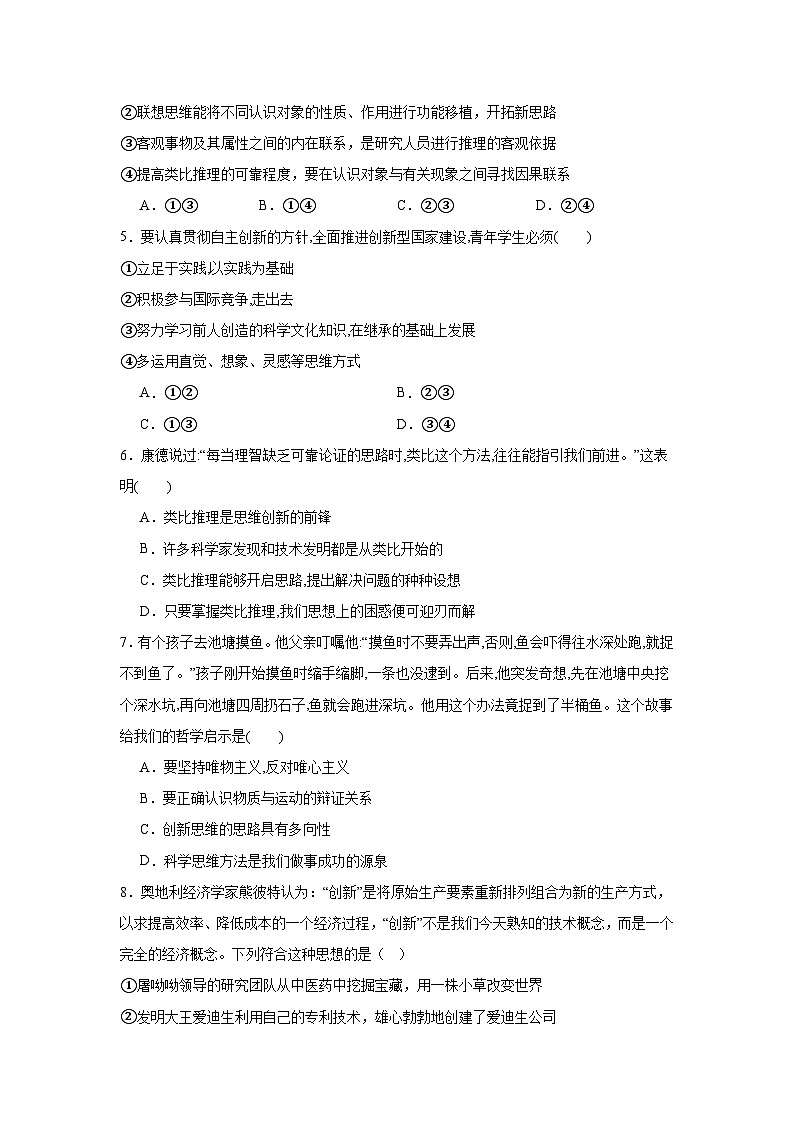 ②联想思维能将不同认识对象的性质、作用进行功能移植，开拓新思路

③客观事物及其属性之间的内在联系，是研究人员进行推理的客观依据

④提高类比推理的可靠程度，要在认识对象与有关现象之间寻找因果联系

A．①③　　B．①④　　C．②③　　D．②④

5．要认真贯彻自主创新的方针,全面推进创新型国家建设,青年学生必须(　　)

①立足于实践,以实践为基础

②积极参与国际竞争,走出去

③努力学习前人创造的科学文化知识,在继承的基础上发展

④多运用直觉、想象、灵感等思维方式

A．①②　　B．②③

C．①③　　D．③④

6．康德说过:“每当理智缺乏可靠论证的思路时,类比这个方法,往往能指引我们前进。”这表明(　　)

A．类比推理是思维创新的前锋

B．许多科学家发现和技术发明都是从类比开始的

C．类比推理能够开启思路,提出解决问题的种种设想

D．只要掌握类比推理,我们思想上的困惑便可迎刃而解

7．有个孩子去池塘摸鱼。他父亲叮嘱他:“摸鱼时不要弄出声,否则,鱼会吓得往水深处跑,就捉不到鱼了。”孩子刚开始摸鱼时缩手缩脚,一条也没逮到。后来,他突发奇想,先在池塘中央挖个深水坑,再向池塘四周扔石子,鱼就会跑进深坑。他用这个办法竟捉到了半桶鱼。这个故事给我们的哲学启示是(　　)

A．要坚持唯物主义,反对唯心主义

B．要正确认识物质与运动的辩证关系

C．创新思维的思路具有多向性

D．科学思维方法是我们做事成功的源泉

8．奥地利经济学家熊彼特认为：“创新”是将原始生产要素重新排列组合为新的生产方式，以求提高效率、降低成本的一个经济过程，“创新”不是我们今天熟知的技术概念，而是一个完全的经济概念。下列符合这种思想的是（　）

①屠呦呦领导的研究团队从中医药中挖掘宝藏，用一株小草改变世界

②发明大王爱迪生利用自己的专利技术，雄心勃勃地创建了爱迪生公司